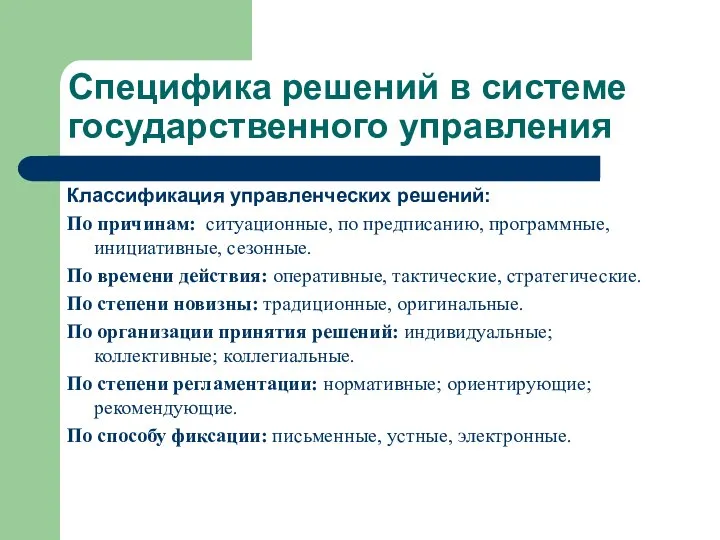 Специфика решений в системе государственного управления

Классификация управленческих решений:

По причинам: ситуационные, по предписанию, программные, инициативные, сезонные.

По времени действия: оперативные, тактические, стратегические.

По степени новизны: традиционные, оригинальные.

По организации принятия решений: индивидуальные; коллективные; коллегиальные.

По степени регламентации: нормативные; ориентирующие; рекомендующие.

По способу фиксации: письменные, устные, электронные.